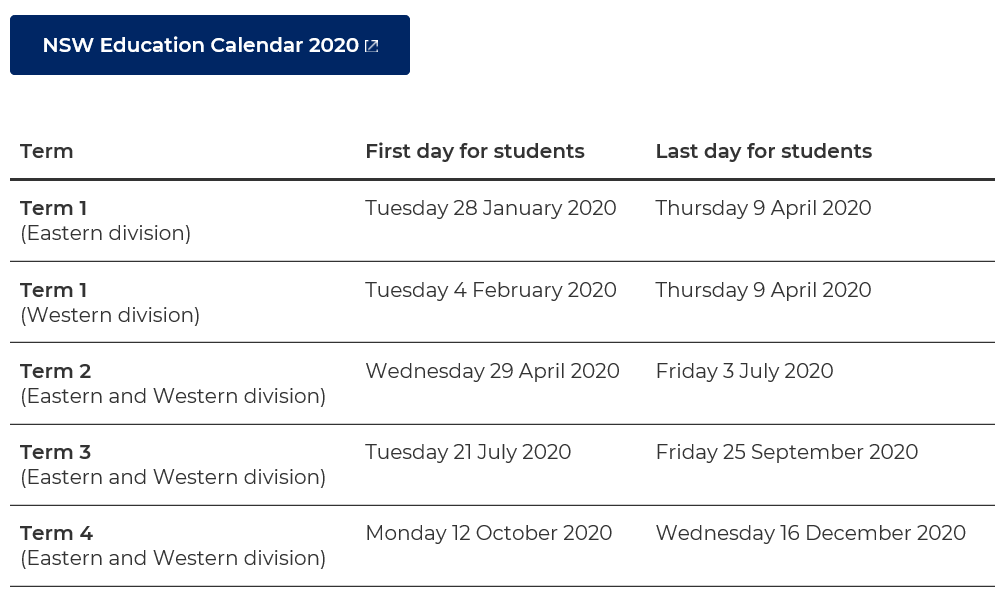 NSW Education Calendar 2020

| Term | First day for students | Last day for students |
|---|---|---|
| Term 1 (Eastern division) | Tuesday 28 January 2020 | Thursday 9 April 2020 |
| Term 1 (Western division) | Tuesday 4 February 2020 | Thursday 9 April 2020 |
| Term 2 (Eastern and Western division) | Wednesday 29 April 2020 | Friday 3 July 2020 |
| Term 3 (Eastern and Western division) | Tuesday 21 July 2020 | Friday 25 September 2020 |
| Term 4 (Eastern and Western division) | Monday 12 October 2020 | Wednesday 16 December 2020 |